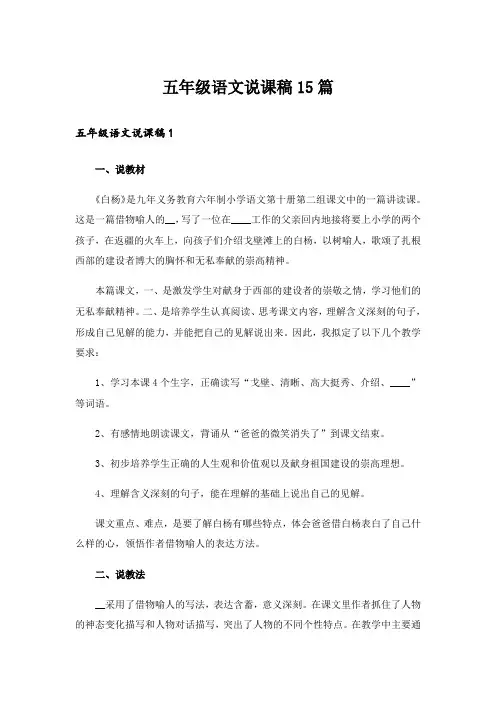 五年级语文说课稿15篇

五年级语文说课稿1

一、说教材

《白杨》是九年义务教育六年制小学语文第十册第二组课文中的一篇讲读课。这是一篇借物喻人的__，写了一位在____工作的父亲回内地接将要上小学的两个孩子，在返疆的火车上，向孩子们介绍戈壁滩上的白杨，以树喻人，歌颂了扎根西部的建设者博大的胸怀和无私奉献的崇高精神。

本篇课文，一、是激发学生对献身于西部的建设者的崇敬之情，学习他们的无私奉献精神。二、是培养学生认真阅读、思考课文内容，理解含义深刻的句子，形成自己见解的能力，并能把自己的见解说出来。因此，我拟定了以下几个教学要求：

1、学习本课4个生字，正确读写“戈壁、清晰、高大挺秀、介绍、____”等词语。

2、有感情地朗读课文，背诵从“爸爸的微笑消失了”到课文结束。

3、初步培养学生正确的人生观和价值观以及献身祖国建设的崇高理想。

4、理解含义深刻的句子，能在理解的基础上说出自己的见解。

课文重点、难点，是要了解白杨有哪些特点，体会爸爸借白杨表白了自己什么样的心，领悟作者借物喻人的表达方法。

二、说教法

__采用了借物喻人的写法，表达含蓄，意义深刻。在课文里作者抓住了人物的神态变化描写和人物对话描写，突出了人物的不同个性特点。在教学中主要通